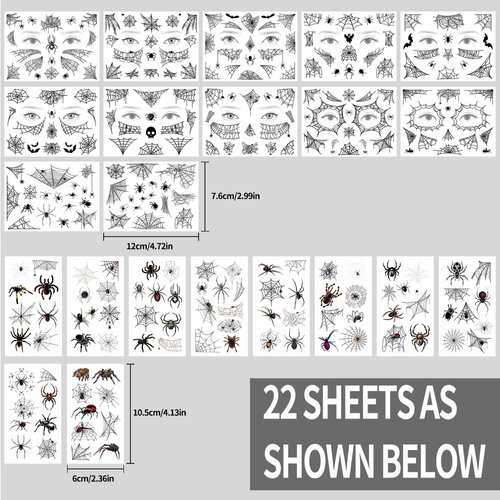 7.6cm/2.99in

12cm/4.72in

10.5cm/4.13in

6cm/2.36in

22 SHEETS AS SHOWN BELOW